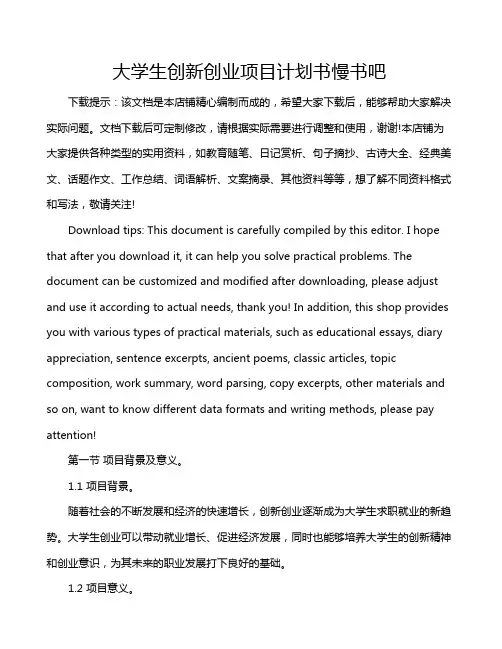 大学生创新创业项目计划书慢书吧

下载提示：该文档是本店铺精心编制而成的，希望大家下载后，能够帮助大家解决实际问题。文档下载后可定制修改，请根据实际需要进行调整和使用，谢谢!本店铺为大家提供各种类型的实用资料，如教育随笔、日记赏析、句子摘抄、古诗大全、经典美文、话题作文、工作总结、词语解析、文案摘录、其他资料等等，想了解不同资料格式和写法，敬请关注!

Download tips: This document is carefully compiled by this editor. I hope that after you download it, it can help you solve practical problems. The document can be customized and modified after downloading, please adjust and use it according to actual needs, thank you! In addition, this shop provides you with various types of practical materials, such as educational essays, diary appreciation, sentence excerpts, ancient poems, classic articles, topic composition, work summary, word parsing, copy excerpts, other materials and so on, want to know different data formats and writing methods, please pay attention!

第一节 项目背景及意义。

1.1 项目背景。

随着社会的不断发展和经济的快速增长，创新创业逐渐成为大学生求职就业的新趋势。大学生创业可以带动就业增长、促进经济发展，同时也能够培养大学生的创新精神和创业意识，为其未来的职业发展打下良好的基础。

1.2 项目意义。